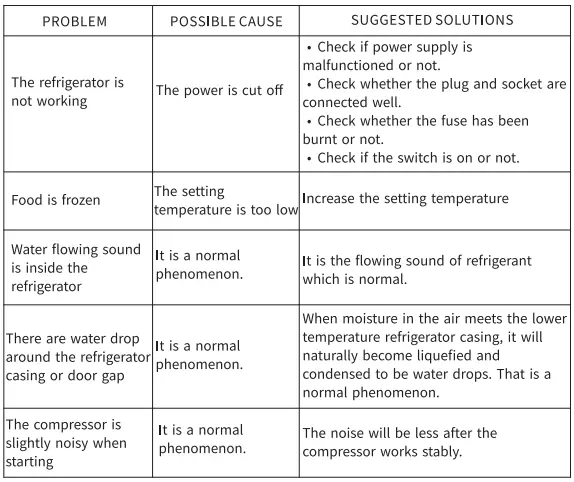 | PROBLEM | POSSIBLE CAUSE | SUGGESTED SOLUTIONS |
|---|---|---|
| The refrigerator is not working | The power is cut off | • Check if power supply is malfunctioned or not. • Check whether the plug and socket are connected well. • Check whether the fuse has been burnt or not. • Check if the switch is on or not. |
| Food is frozen | The setting temperature is too low | Increase the setting temperature |
| Water flowing sound is inside the refrigerator | It is a normal phenomenon. | It is the flowing sound of refrigerant which is normal. |
| There are water drop around the refrigerator casing or door gap | It is a normal phenomenon. | When moisture in the air meets the lower temperature refrigerator casing, it will naturally become liquefied and condensed to be water drops. That is a normal phenomenon. |
| The compressor is slightly noisy when starting | It is a normal phenomenon. | The noise will be less after the compressor works stably. |